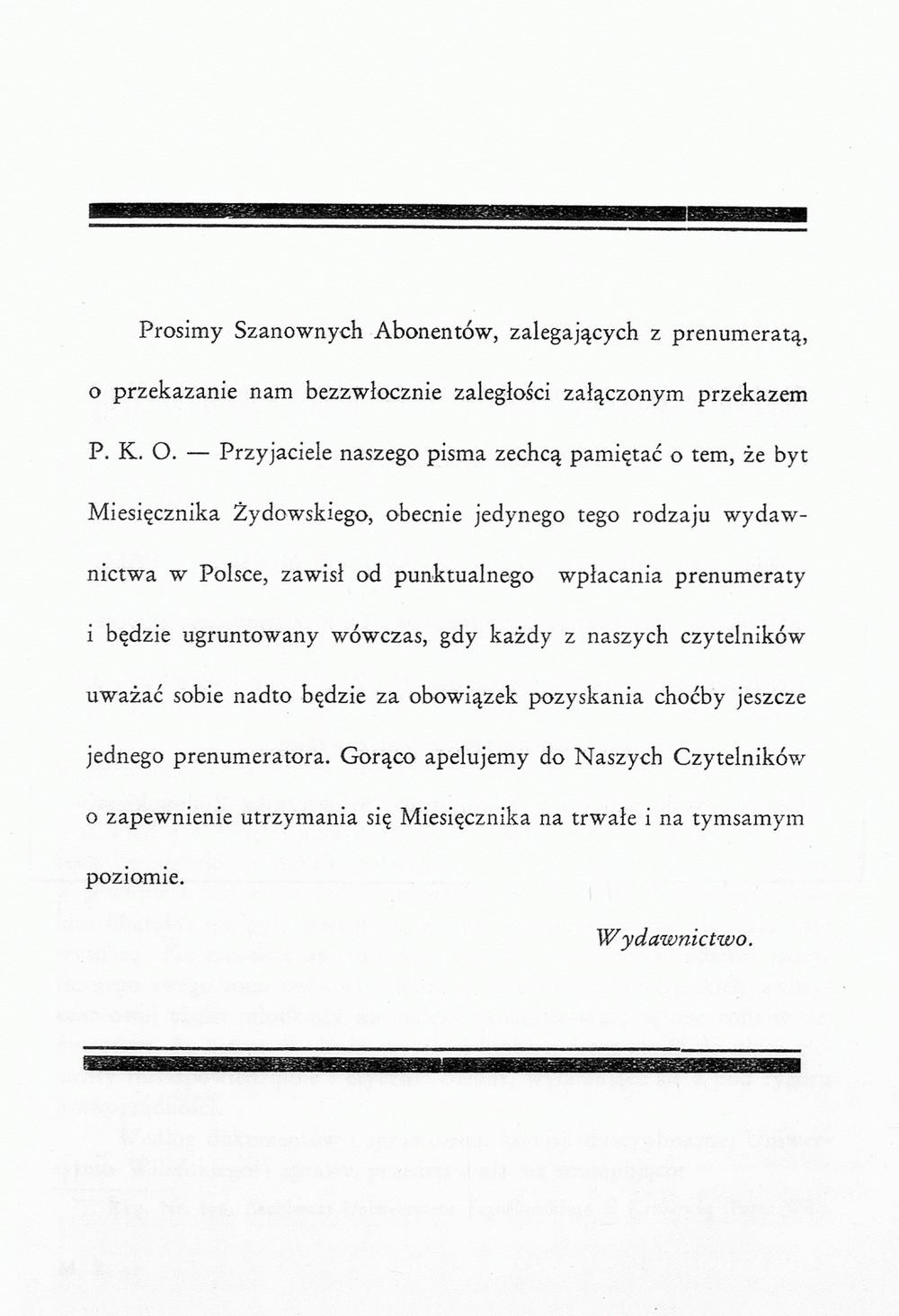 Prosimy Szanownych Abonentów, zalegających z prenumeratą, o przekazanie nam bezzwłocznie zaległości załączonym przekazem P. K. O. — Przyjaciele naszego pisma zechcą pamiętać o tem, że byt Miesięcznika Żydowskiego, obecnie jedynego tego rodzaju wydawnictwa w Polsce, zawisł od punktualnego wpłacania prenumeraty i będzie ugruntowany wówczas, gdy każdy z naszych czytelników uważać sobie nadto będzie za obowiązek pozyskania choćby jeszcze jednego prenumeratora. Gorąco apelujemy do Naszych Czytelników o zapewnienie utrzymania się Miesięcznika na trwałe i na tymsamym poziomie.

Wydawnictwo.